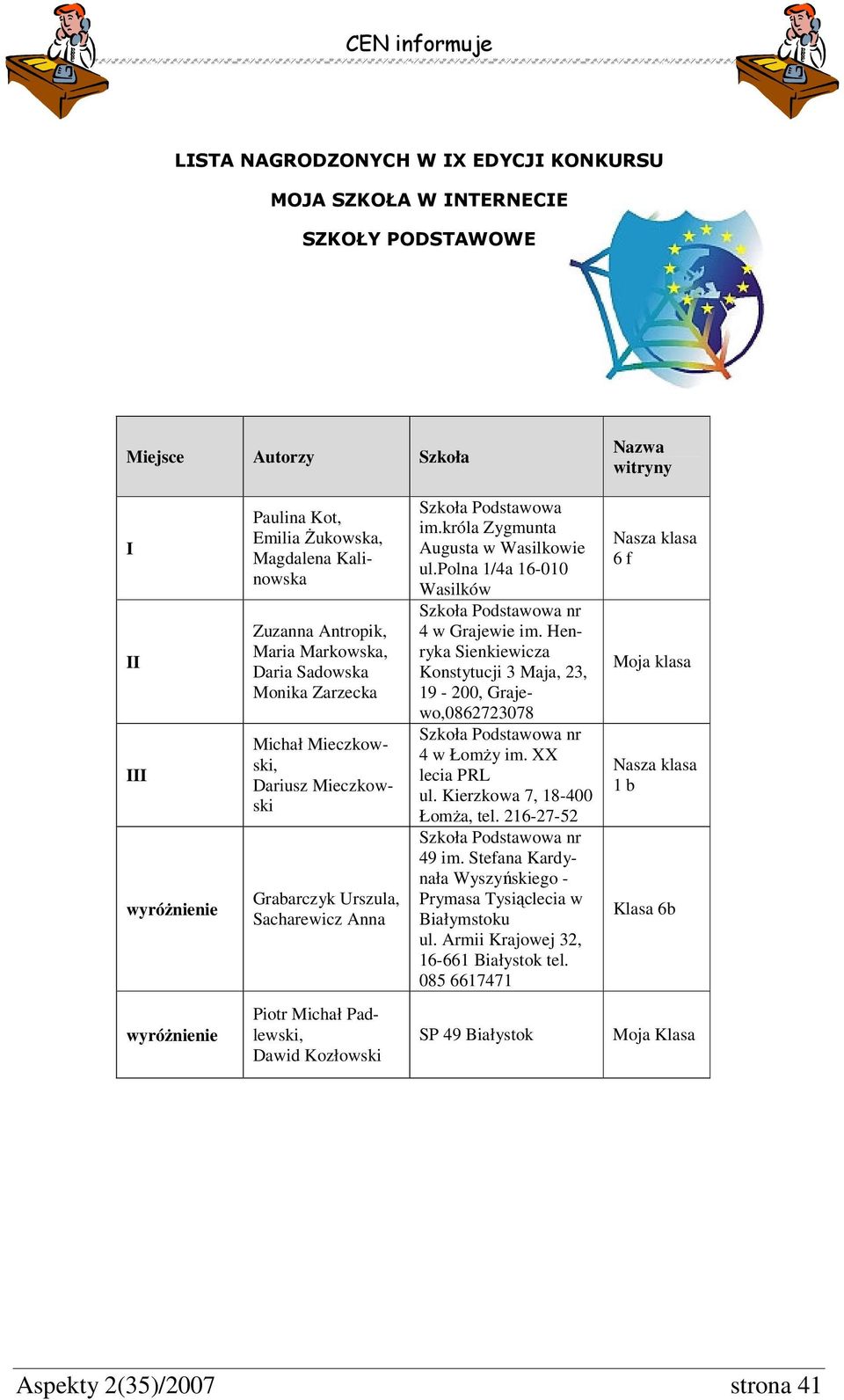 CEN informuje

LISTA NAGRODZONYCH W IX EDYCJI KONKURSU

MOJA SZKOŁA W INTERNECIE

SZKOŁY PODSTAWOWE

| Miejsce | Autorzy | Szkoła | Nazwa witryny |
|---|---|---|---|
| I | Paulina Kot, Emilia Żukowska, Magdalena Kalinowska | Szkoła Podstawowa im.króla Zygmunta Augusta w Wasilkowie ul.polna 1/4a 16-010 Wasilków | Nasza klasa 6 f |
| II | Zuzanna Antropik, Maria Markowska, Daria Sadowska Monika Zarzecka | Szkoła Podstawowa nr 4 w Grajewie im. Henryka Sienkiewicza Konstytucji 3 Maja, 23, 19 - 200, Grajewo,0862723078 | Moja klasa |
| III | Michał Mieczkowski, Dariusz Mieczkowski | Szkoła Podstawowa nr 4 w Łomży im. XX lecia PRL ul. Kierzkowa 7, 18-400 Łomża, tel. 216-27-52 | Nasza klasa 1 b |
| wyróżnienie | Grabarczyk Urszula, Sacharewicz Anna | Szkoła Podstawowa nr 49 im. Stefana Kardynała Wyszyńskiego - Prymasa Tysiąclecia w Białymstoku ul. Armii Krajowej 32, 16-661 Białystok tel. 085 6617471 | Klasa 6b |
| wyróżnienie | Piotr Michał Padlewski, Dawid Kozłowski | SP 49 Białystok | Moja Klasa |

Aspekty 2(35)/2007 strona 41